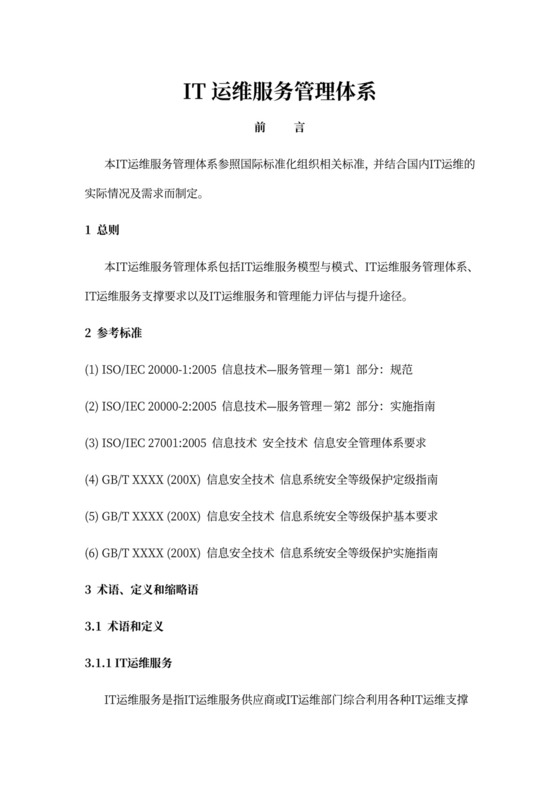 IT 运维服务管理体系

前　　言

本IT运维服务管理体系参照国际标准化组织相关标准，并结合国内IT运维的实际情况及需求而制定。

1 总则

本IT运维服务管理体系包括IT运维服务模型与模式、IT运维服务管理体系、IT运维服务支撑要求以及IT运维服务和管理能力评估与提升途径。

2 参考标准

(1) ISO/IEC 20000-1:2005 信息技术—服务管理－第1 部分：规范

(2) ISO/IEC 20000-2:2005 信息技术—服务管理－第2 部分：实施指南

(3) ISO/IEC 27001:2005 信息技术 安全技术 信息安全管理体系要求

(4) GB/T XXXX (200X) 信息安全技术 信息系统安全等级保护定级指南

(5) GB/T XXXX (200X) 信息安全技术 信息系统安全等级保护基本要求

(6) GB/T XXXX (200X) 信息安全技术 信息系统安全等级保护实施指南

3 术语、定义和缩略语

3.1 术语和定义

3.1.1 IT运维服务

IT运维服务是指IT运维服务供应商或IT运维部门综合利用各种IT运维支撑